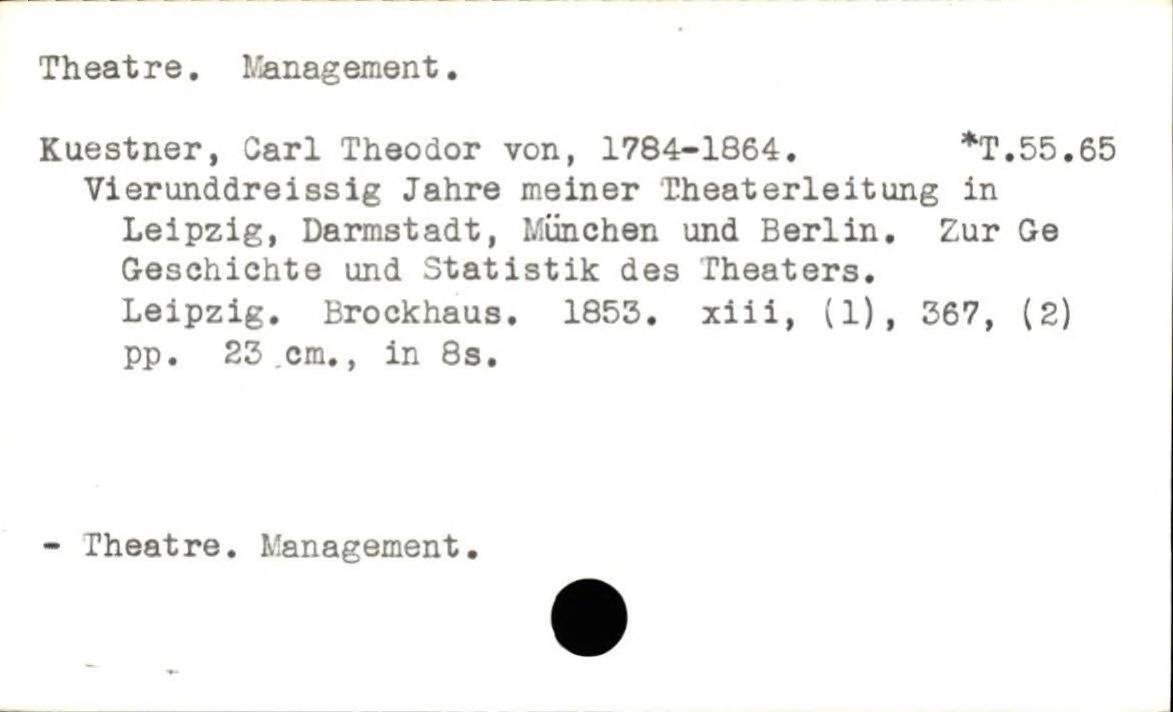 Theatre. Management.

Kuestner, Carl Theodor von, 1784-1864. *T.55.65

Vierunddreissig Jahre meiner Theaterleitung in Leipzig, Darmstadt, München und Berlin. Zur Ge Geschichte und Statistik des Theaters. Leipzig. Brockhaus. 1853. xiii, (1), 367, (2) pp. 23 cm., in 8s.

- Theatre. Management.